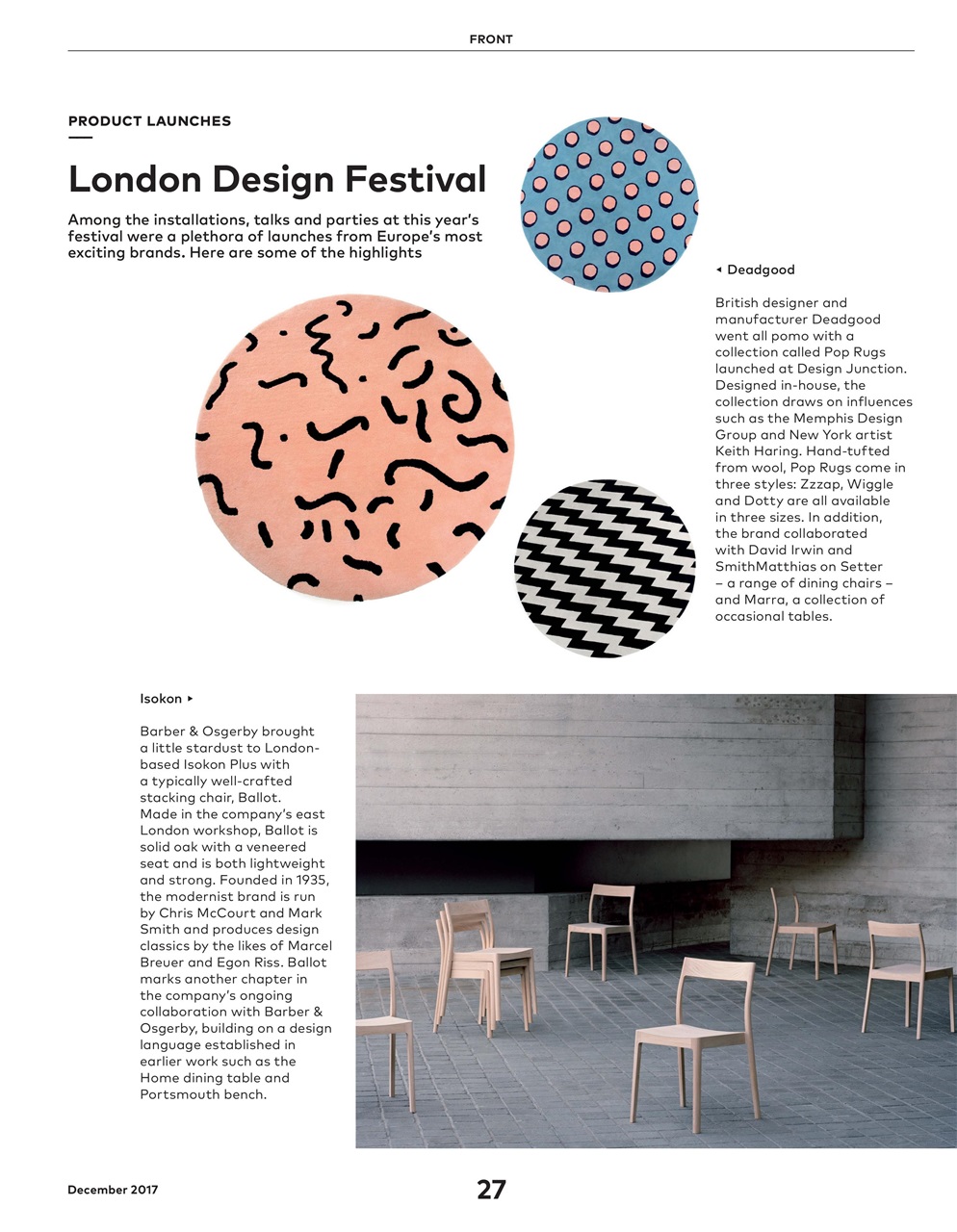 FRONT

PRODUCT LAUNCHES

London Design Festival

Among the installations, talks and parties at this year's festival were a plethora of launches from Europe's most exciting brands. Here are some of the highlights

◂ Deadgood

British designer and manufacturer Deadgood went all pomo with a collection called Pop Rugs launched at Design Junction. Designed in-house, the collection draws on influences such as the Memphis Design Group and New York artist Keith Haring. Hand-tufted from wool, Pop Rugs come in three styles: Zzzap, Wiggle and Dotty are all available in three sizes. In addition, the brand collaborated with David Irwin and SmithMatthias on Setter – a range of dining chairs – and Marra, a collection of occasional tables.

Isokon ▸

Barber & Osgerby brought a little stardust to London-based Isokon Plus with a typically well-crafted stacking chair, Ballot. Made in the company's east London workshop, Ballot is solid oak with a veneered seat and is both lightweight and strong. Founded in 1935, the modernist brand is run by Chris McCourt and Mark Smith and produces design classics by the likes of Marcel Breuer and Egon Riss. Ballot marks another chapter in the company's ongoing collaboration with Barber & Osgerby, building on a design language established in earlier work such as the Home dining table and Portsmouth bench.

December 2017

27